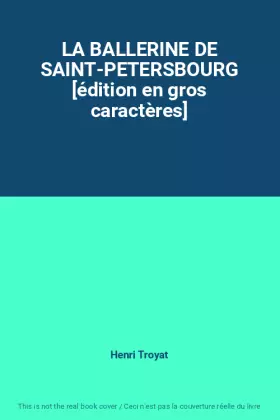 LA BALLERINE DE SAINT-PETERSBOURG [édition en gros caractères]

Henri Troyat

This is not the real book cover / Ceci n'est pas la couverture réelle du livre